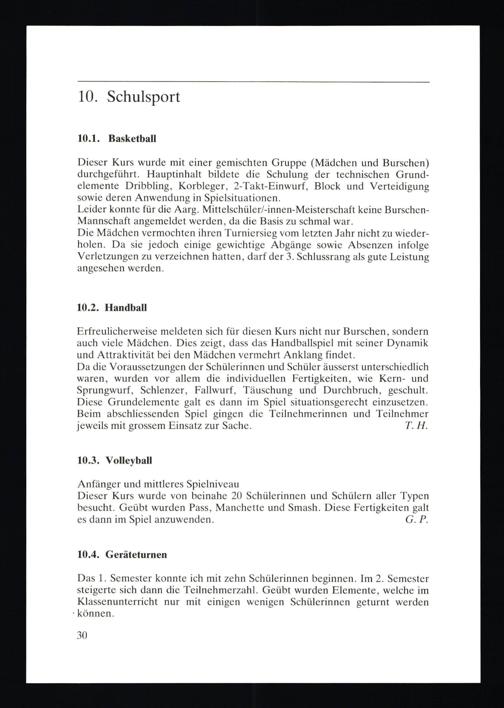 10. Schulsport

10.1. Basketball

Dieser Kurs wurde mit einer gemischten Gruppe (Mädchen und Burschen) durchgeführt. Hauptinhalt bildete die Schulung der technischen Grundelemente Dribbling, Korbleger, 2-Takt-Einwurf, Block und Verteidigung sowie deren Anwendung in Spielsituationen.
Leider konnte für die Aarg. Mittelschüler/-innen-Meisterschaft keine Burschen-Mannschaft angemeldet werden, da die Basis zu schmal war.
Die Mädchen vermochten ihren Turniersieg vom letzten Jahr nicht zu wiederholen. Da sie jedoch einige gewichtige Abgänge sowie Absenzen infolge Verletzungen zu verzeichnen hatten, darf der 3. Schlussrang als gute Leistung angesehen werden.

10.2. Handball

Erfreulicherweise meldeten sich für diesen Kurs nicht nur Burschen, sondern auch viele Mädchen. Dies zeigt, dass das Handballspiel mit seiner Dynamik und Attraktivität bei den Mädchen vermehrt Anklang findet.
Da die Voraussetzungen der Schülerinnen und Schüler äusserst unterschiedlich waren, wurden vor allem die individuellen Fertigkeiten, wie Kern- und Sprungwurf, Schlenzer, Fallwurf, Täuschung und Durchbruch, geschult. Diese Grundelemente galt es dann im Spiel situationsgerecht einzusetzen. Beim abschliessenden Spiel gingen die Teilnehmerinnen und Teilnehmer jeweils mit grossem Einsatz zur Sache. T. H.

10.3. Volleyball

Anfänger und mittleres Spielniveau
Dieser Kurs wurde von beinahe 20 Schülerinnen und Schülern aller Typen besucht. Geübt wurden Pass, Manchette und Smash. Diese Fertigkeiten galt es dann im Spiel anzuwenden. G. P.

10.4. Geräteturnen

Das 1. Semester konnte ich mit zehn Schülerinnen beginnen. Im 2. Semester steigerte sich dann die Teilnehmerzahl. Geübt wurden Elemente, welche im Klassenunterricht nur mit einigen wenigen Schülerinnen geturnt werden können.

30